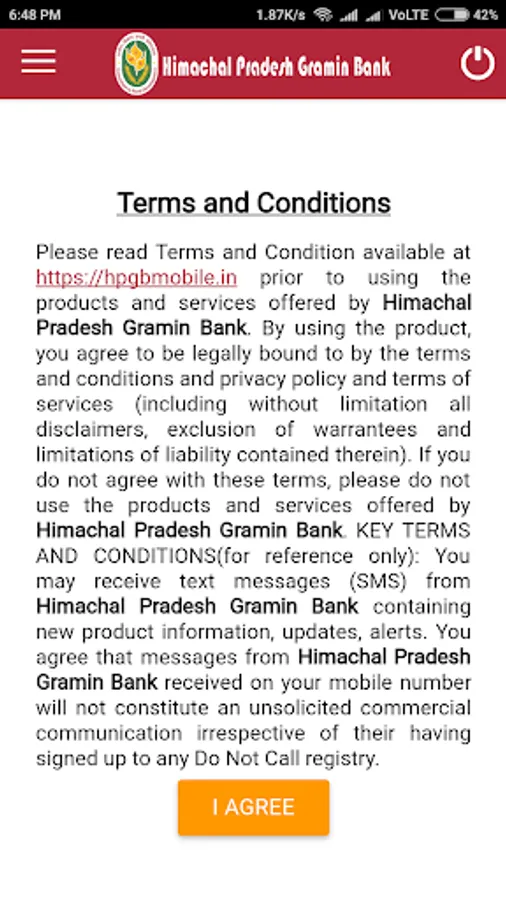 6:48 PM 1.87K/s VoLTE 42%

Himachal Pradesh Gramin Bank

Terms and Conditions

Please read Terms and Condition available at https://hpgbmobile.in prior to using the products and services offered by Himachal Pradesh Gramin Bank. By using the product, you agree to be legally bound to by the terms and conditions and privacy policy and terms of services (including without limitation all disclaimers, exclusion of warrantees and limitations of liability contained therein). If you do not agree with these terms, please do not use the products and services offered by Himachal Pradesh Gramin Bank. KEY TERMS AND CONDITIONS(for reference only): You may receive text messages (SMS) from Himachal Pradesh Gramin Bank containing new product information, updates, alerts. You agree that messages from Himachal Pradesh Gramin Bank received on your mobile number will not constitute an unsolicited commercial communication irrespective of their having signed up to any Do Not Call registry.

I AGREE